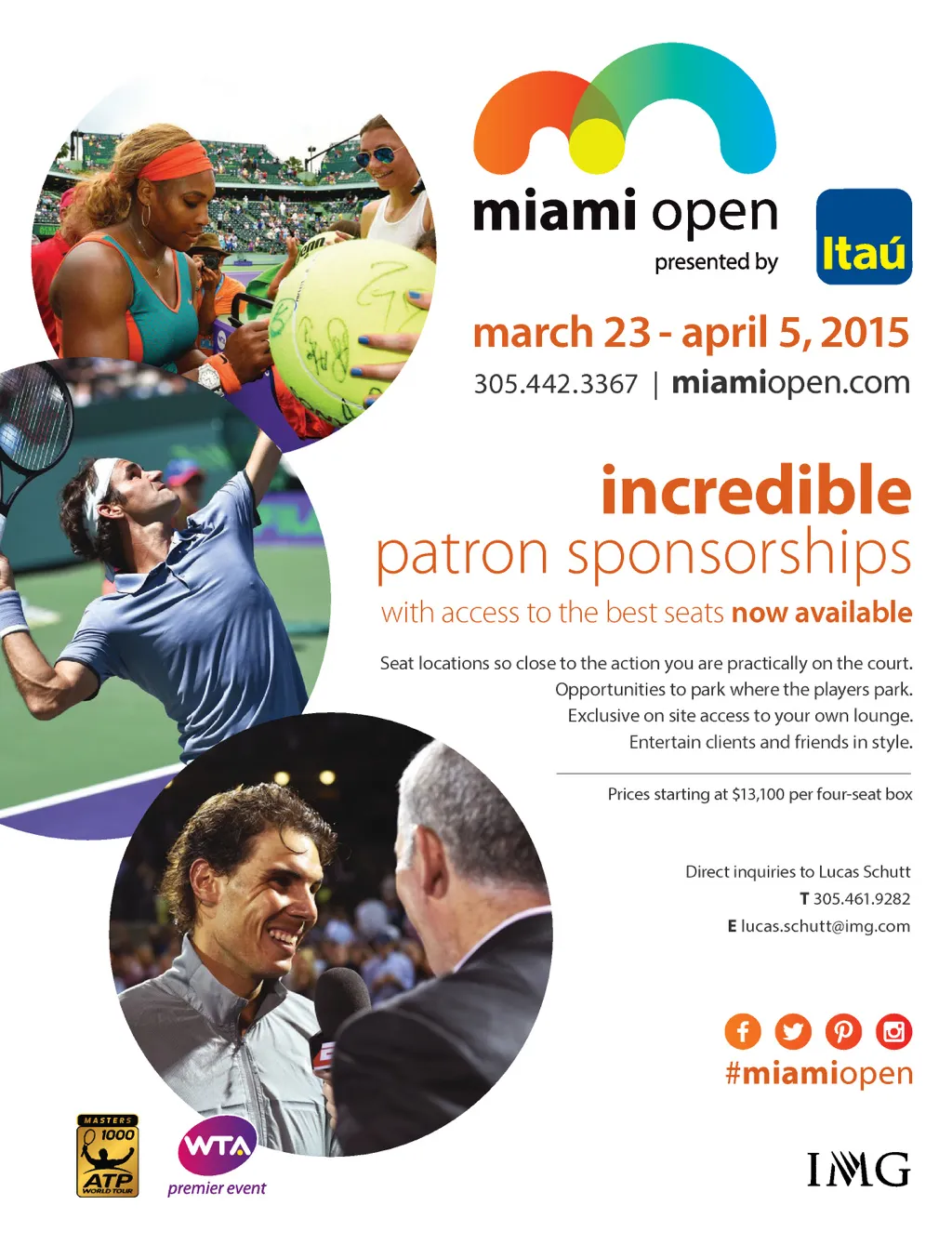 miami open
presented by
Itaú

march 23 - april 5, 2015
305.442.3367 | miamiopen.com

incredible
patron sponsorships
with access to the best seats now available

Seat locations so close to the action you are practically on the court.
Opportunities to park where the players park.
Exclusive on site access to your own lounge.
Entertain clients and friends in style.

Prices starting at $13,100 per four-seat box

Direct inquiries to Lucas Schutt
T 305.461.9282
E lucas.schutt@img.com

#miamiopen

MASTERS
1000
ATP
WORLD TOUR

WTA
premier event

IMG